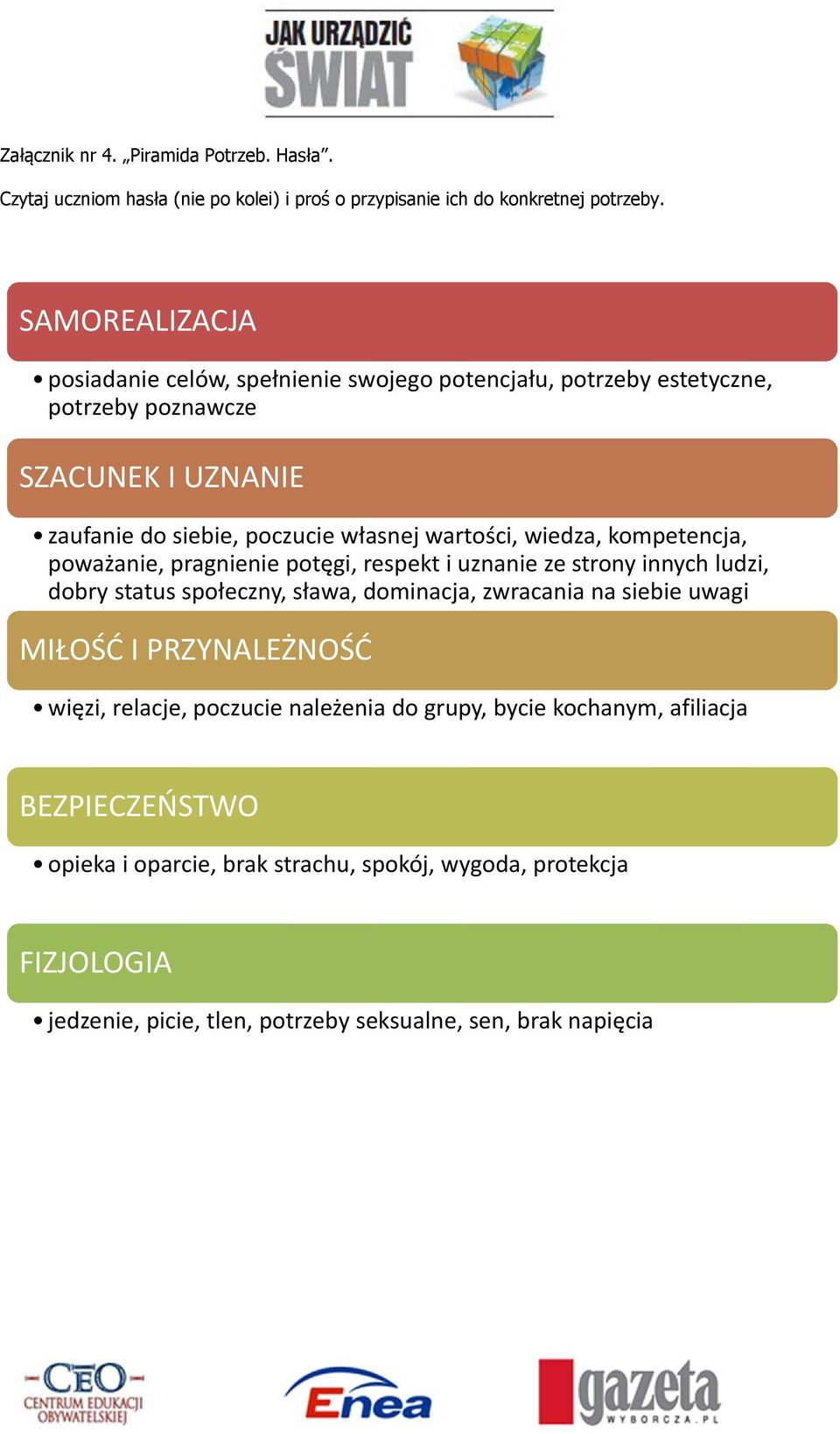 JAK URZĄDZIĆ ŚWIAT

Załącznik nr 4. „Piramida Potrzeb. Hasła”.

Czytaj uczniom hasła (nie po kolei) i proś o przypisanie ich do konkretnej potrzeby.

SAMOREALIZACJA

• posiadanie celów, spełnienie swojego potencjału, potrzeby estetyczne, potrzeby poznawcze

SZACUNEK I UZNANIE

• zaufanie do siebie, poczucie własnej wartości, wiedza, kompetencja, poważanie, pragnienie potęgi, respekt i uznanie ze strony innych ludzi, dobry status społeczny, sława, dominacja, zwracania na siebie uwagi

MIŁOŚĆ I PRZYNALEŻNOŚĆ

• więzi, relacje, poczucie należenia do grupy, bycie kochanym, afiliacja

BEZPIECZEŃSTWO

• opieka i oparcie, brak strachu, spokój, wygoda, protekcja

FIZJOLOGIA

• jedzenie, picie, tlen, potrzeby seksualne, sen, brak napięcia

CEO CENTRUM EDUKACJI OBYWATELSKIEJ

Enea

gazeta WYBORCZA.PL